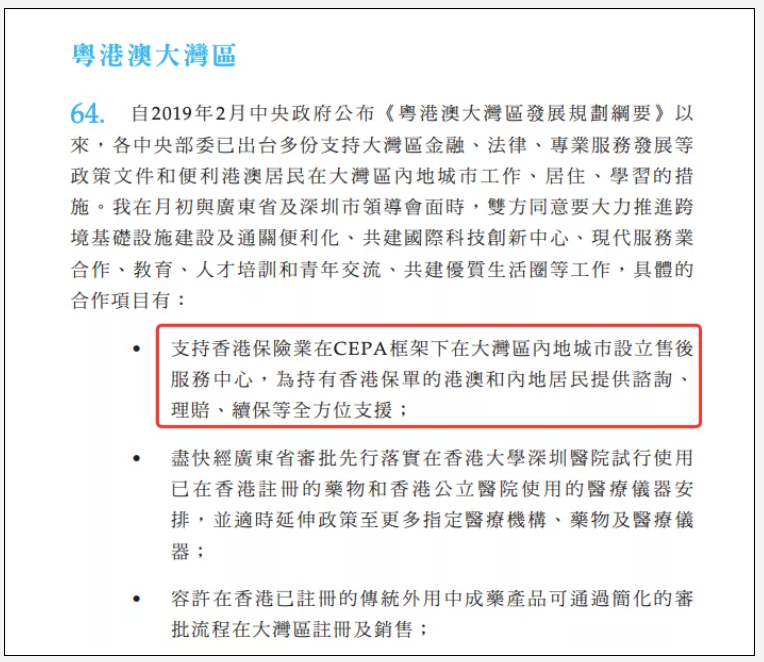 粵港澳大灣區

64. 自2019年2月中央政府公布《粵港澳大灣區發展規劃綱要》以來，各中央部委已出台多份支持大灣區金融、法律、專業服務發展等政策文件和便利港澳居民在大灣區內地城市工作、居住、學習的措施。我在月初與廣東省及深圳市領導會面時，雙方同意要大力推進跨境基礎設施建設及通關便利化、共建國際科技創新中心、現代服務業合作、教育、人才培訓和青年交流、共建優質生活圈等工作，具體的合作項目有：

• 支持香港保險業在CEPA框架下在大灣區內地城市設立售後服務中心，為持有香港保單的港澳和內地居民提供諮詢、理賠、續保等全方位支援；

• 盡快經廣東省審批先行落實在香港大學深圳醫院試行使用已在香港註冊的藥物和香港公立醫院使用的醫療儀器安排，並適時延伸政策至更多指定醫療機構、藥物及醫療儀器；

• 容許在香港已註冊的傳統外用中成藥產品可通過簡化的審批流程在大灣區註冊及銷售；